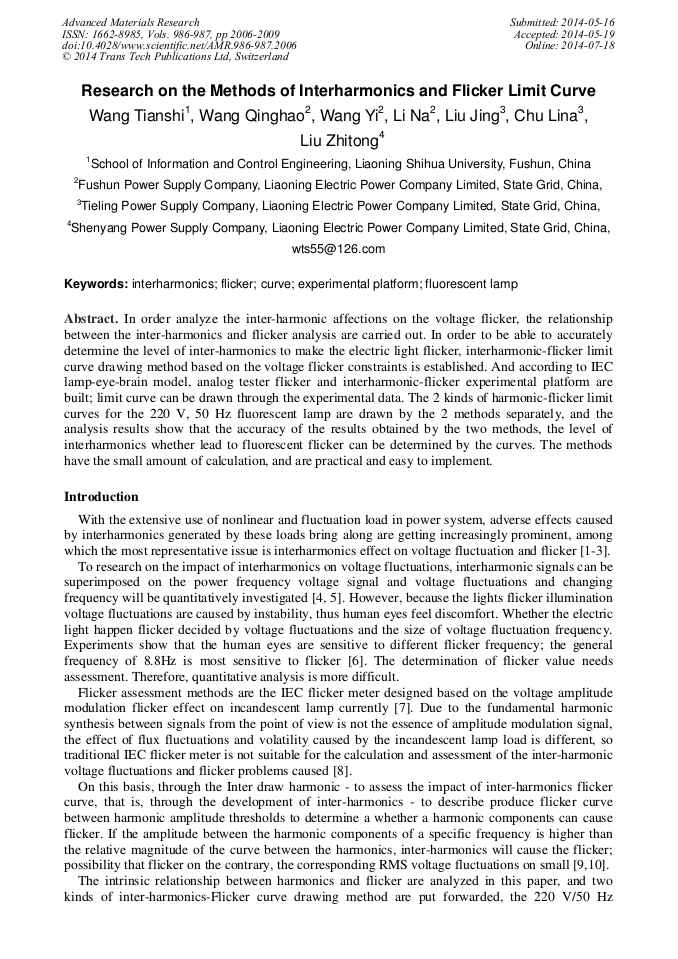 Advanced Materials Research
ISSN: 1662-8985, Vols. 986-987, pp 2006-2009
doi:10.4028/www.scientific.net/AMR.986-987.2006
© 2014 Trans Tech Publications Ltd, Switzerland

Submitted: 2014-05-16
Accepted: 2014-05-19
Online: 2014-07-18

Research on the Methods of Interharmonics and Flicker Limit Curve

Wang Tianshi$^1$, Wang Qinghao$^2$, Wang Yi$^2$, Li Na$^2$, Liu Jing$^3$, Chu Lina$^3$, Liu Zhitong$^4$

$^1$School of Information and Control Engineering, Liaoning Shihua University, Fushun, China
$^2$Fushun Power Supply Company, Liaoning Electric Power Company Limited, State Grid, China,
$^3$Tieling Power Supply Company, Liaoning Electric Power Company Limited, State Grid, China,
$^4$Shenyang Power Supply Company, Liaoning Electric Power Company Limited, State Grid, China,
wts55@126.com

Keywords: interharmonics; flicker; curve; experimental platform; fluorescent lamp

Abstract. In order analyze the inter-harmonic affections on the voltage flicker, the relationship between the inter-harmonics and flicker analysis are carried out. In order to be able to accurately determine the level of inter-harmonics to make the electric light flicker, interharmonic-flicker limit curve drawing method based on the voltage flicker constraints is established. And according to IEC lamp-eye-brain model, analog tester flicker and interharmonic-flicker experimental platform are built; limit curve can be drawn through the experimental data. The 2 kinds of harmonic-flicker limit curves for the 220 V, 50 Hz fluorescent lamp are drawn by the 2 methods separately, and the analysis results show that the accuracy of the results obtained by the two methods, the level of interharmonics whether lead to fluorescent flicker can be determined by the curves. The methods have the small amount of calculation, and are practical and easy to implement.

Introduction

With the extensive use of nonlinear and fluctuation load in power system, adverse effects caused by interharmonics generated by these loads bring along are getting increasingly prominent, among which the most representative issue is interharmonics effect on voltage fluctuation and flicker [1-3].

To research on the impact of interharmonics on voltage fluctuations, interharmonic signals can be superimposed on the power frequency voltage signal and voltage fluctuations and changing frequency will be quantitatively investigated [4, 5]. However, because the lights flicker illumination voltage fluctuations are caused by instability, thus human eyes feel discomfort. Whether the electric light happen flicker decided by voltage fluctuations and the size of voltage fluctuation frequency. Experiments show that the human eyes are sensitive to different flicker frequency; the general frequency of 8.8Hz is most sensitive to flicker [6]. The determination of flicker value needs assessment. Therefore, quantitative analysis is more difficult.

Flicker assessment methods are the IEC flicker meter designed based on the voltage amplitude modulation flicker effect on incandescent lamp currently [7]. Due to the fundamental harmonic synthesis between signals from the point of view is not the essence of amplitude modulation signal, the effect of flux fluctuations and volatility caused by the incandescent lamp load is different, so traditional IEC flicker meter is not suitable for the calculation and assessment of the inter-harmonic voltage fluctuations and flicker problems caused [8].

On this basis, through the Inter draw harmonic - to assess the impact of inter-harmonics flicker curve, that is, through the development of inter-harmonics - to describe produce flicker curve between harmonic amplitude thresholds to determine a whether a harmonic components can cause flicker. If the amplitude between the harmonic components of a specific frequency is higher than the relative magnitude of the curve between the harmonics, inter-harmonics will cause the flicker; possibility that flicker on the contrary, the corresponding RMS voltage fluctuations on small [9,10].

The intrinsic relationship between harmonics and flicker are analyzed in this paper, and two kinds of inter-harmonics-Flicker curve drawing method are put forwarded, the 220 V/50 Hz